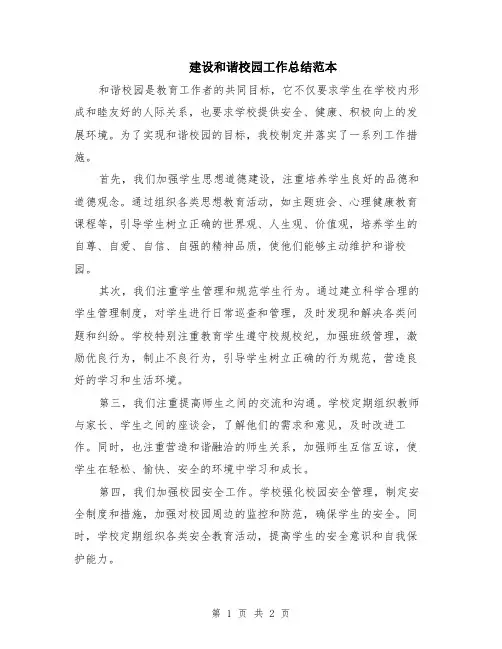 建设和谐校园工作总结范本

和谐校园是教育工作者的共同目标，它不仅要求学生在学校内形成和睦友好的人际关系，也要求学校提供安全、健康、积极向上的发展环境。为了实现和谐校园的目标，我校制定并落实了一系列工作措施。

首先，我们加强学生思想道德建设，注重培养学生良好的品德和道德观念。通过组织各类思想教育活动，如主题班会、心理健康教育课程等，引导学生树立正确的世界观、人生观、价值观，培养学生的自尊、自爱、自信、自强的精神品质，使他们能够主动维护和谐校园。

其次，我们注重学生管理和规范学生行为。通过建立科学合理的学生管理制度，对学生进行日常巡查和管理，及时发现和解决各类问题和纠纷。学校特别注重教育学生遵守校规校纪，加强班级管理，激励优良行为，制止不良行为，引导学生树立正确的行为规范，营造良好的学习和生活环境。

第三，我们注重提高师生之间的交流和沟通。学校定期组织教师与家长、学生之间的座谈会，了解他们的需求和意见，及时改进工作。同时，也注重营造和谐融洽的师生关系，加强师生互信互谅，使学生在轻松、愉快、安全的环境中学习和成长。

第四，我们加强校园安全工作。学校强化校园安全管理，制定安全制度和措施，加强对校园周边的监控和防范，确保学生的安全。同时，学校定期组织各类安全教育活动，提高学生的安全意识和自我保护能力。

第 1 页 共 2 页